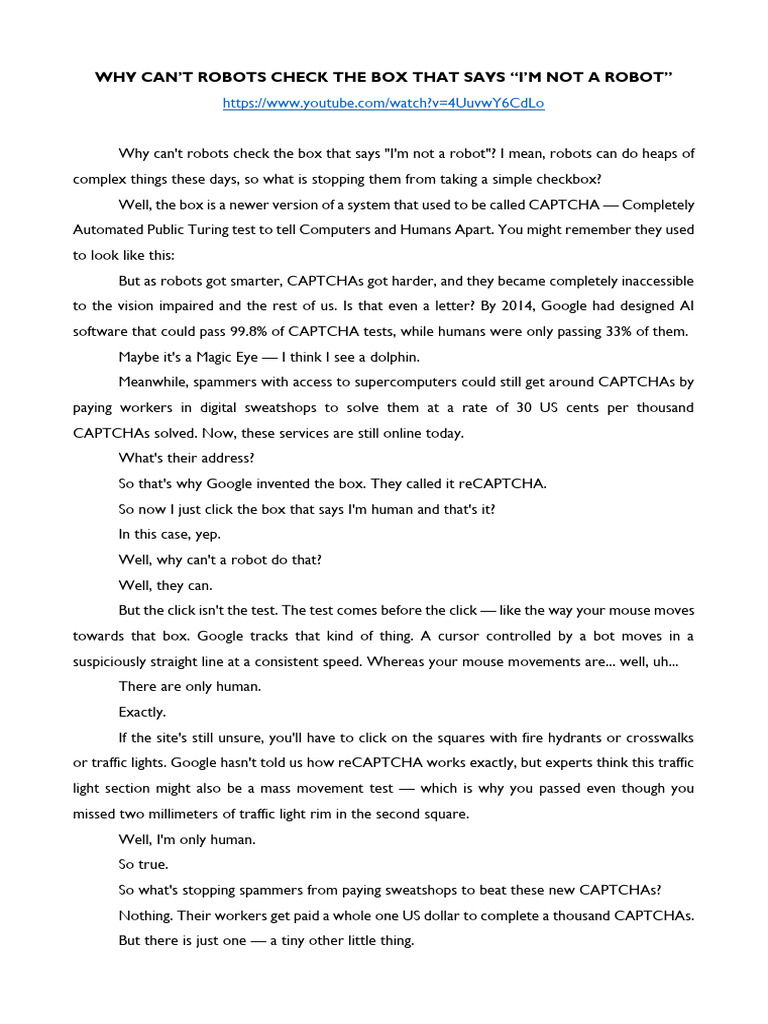 WHY CAN'T ROBOTS CHECK THE BOX THAT SAYS "I'M NOT A ROBOT"

https://www.youtube.com/watch?v=4UuvwY6CdLo

Why can't robots check the box that says "I'm not a robot"? I mean, robots can do heaps of complex things these days, so what is stopping them from taking a simple checkbox?

Well, the box is a newer version of a system that used to be called CAPTCHA — Completely Automated Public Turing test to tell Computers and Humans Apart. You might remember they used to look like this:

But as robots got smarter, CAPTCHAs got harder, and they became completely inaccessible to the vision impaired and the rest of us. Is that even a letter? By 2014, Google had designed AI software that could pass 99.8% of CAPTCHA tests, while humans were only passing 33% of them.

Maybe it's a Magic Eye — I think I see a dolphin.

Meanwhile, spammers with access to supercomputers could still get around CAPTCHAs by paying workers in digital sweatshops to solve them at a rate of 30 US cents per thousand CAPTCHAs solved. Now, these services are still online today.

What's their address?

So that's why Google invented the box. They called it reCAPTCHA.

So now I just click the box that says I'm human and that's it?

In this case, yep.

Well, why can't a robot do that?

Well, they can.

But the click isn't the test. The test comes before the click — like the way your mouse moves towards that box. Google tracks that kind of thing. A cursor controlled by a bot moves in a suspiciously straight line at a consistent speed. Whereas your mouse movements are... well, uh...

There are only human.

Exactly.

If the site's still unsure, you'll have to click on the squares with fire hydrants or crosswalks or traffic lights. Google hasn't told us how reCAPTCHA works exactly, but experts think this traffic light section might also be a mass movement test — which is why you passed even though you missed two millimeters of traffic light rim in the second square.

Well, I'm only human.

So true.

So what's stopping spammers from paying sweatshops to beat these new CAPTCHAs?

Nothing. Their workers get paid a whole one US dollar to complete a thousand CAPTCHAs.

But there is just one — a tiny other little thing.